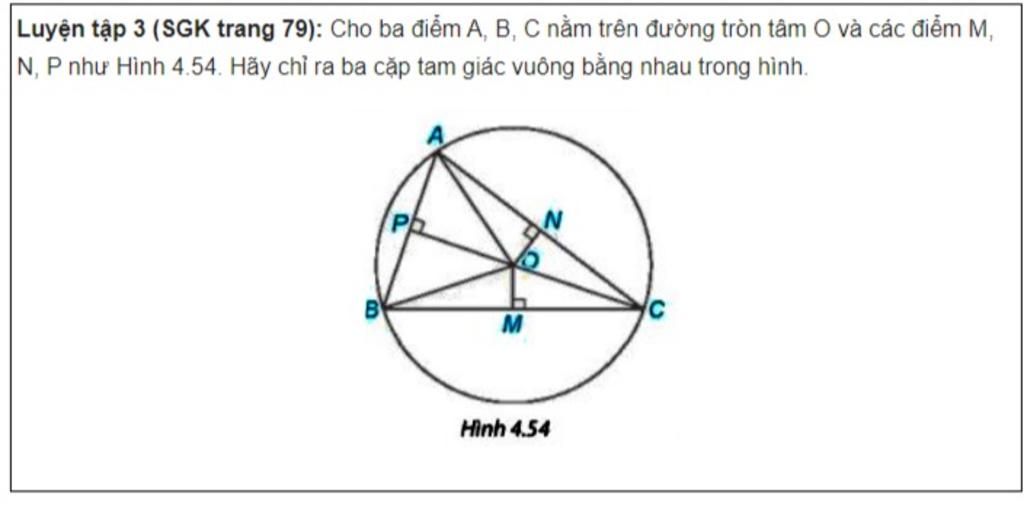 Luyện tập 3 (SGK trang 79): Cho ba điểm A, B, C nằm trên đường tròn tâm O và các điểm M, N, P như Hình 4.54. Hãy chỉ ra ba cặp tam giác vuông bằng nhau trong hình.

A
P
N
O
B
M
C

Hình 4.54